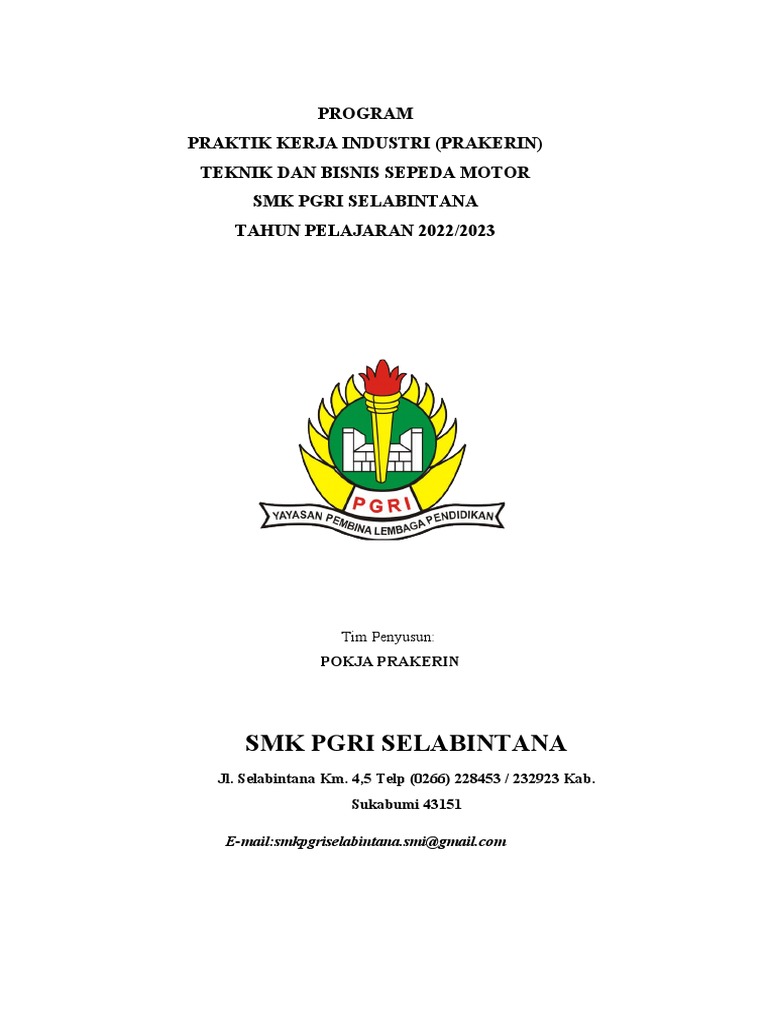 PROGRAM
PRAKTIK KERJA INDUSTRI (PRAKERIN)
TEKNIK DAN BISNIS SEPEDA MOTOR
SMK PGRI SELABINTANA
TAHUN PELAJARAN 2022/2023

PGRI
YAYASAN PEMBINA LEMBAGA PENDIDIKAN

Tim Penyusun:
POKJA PRAKERIN

SMK PGRI SELABINTANA

Jl. Selabintana Km. 4,5 Telp (0266) 228453 / 232923 Kab. Sukabumi 43151

E-mail:smkpgriselabintana.smi@gmail.com